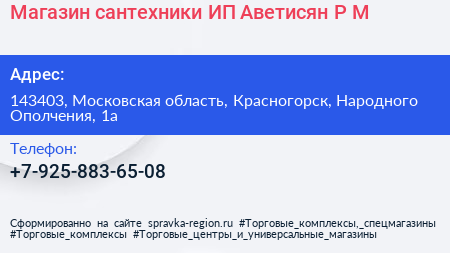 Магазин сантехники ИП Аветисян Р М

Адрес:

143403, Московская область, Красногорск, Народного Ополчения, 1а

Телефон:

+7-925-883-65-08

Сформированно на сайте spravka-region.ru #Торговые_комплексы,_спецмагазины #Торговые_комплексы #Торговые_центры_и_универсальные_магазины